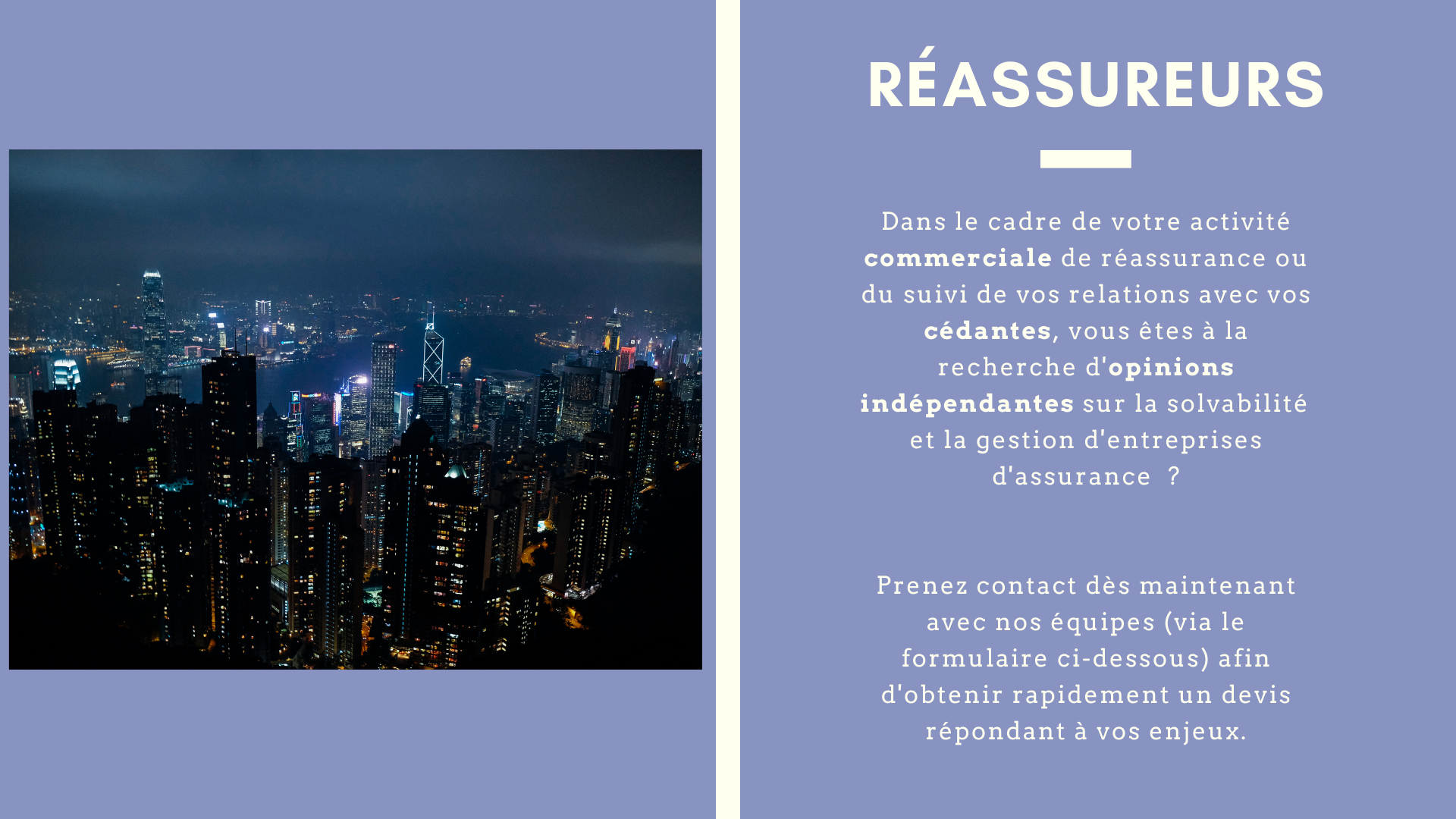 RÉASSUREURS

Dans le cadre de votre activité commerciale de réassurance ou du suivi de vos relations avec vos cédantes, vous êtes à la recherche d'opinions indépendantes sur la solvabilité et la gestion d'entreprises d'assurance ?

Prenez contact dès maintenant avec nos équipes (via le formulaire ci-dessous) afin d'obtenir rapidement un devis répondant à vos enjeux.